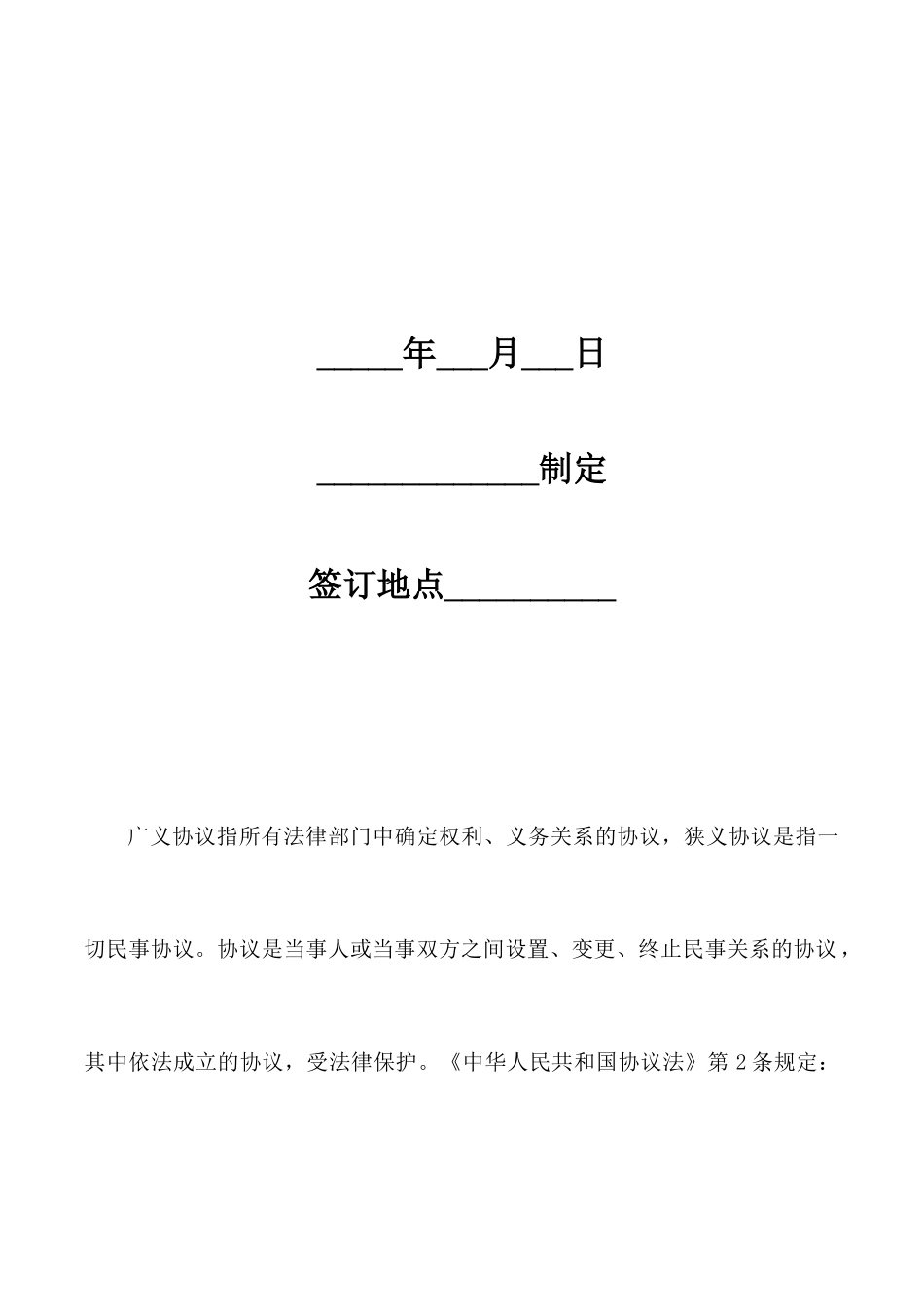 _____年___月___日

_____________制定

签订地点__________

广义协议指所有法律部门中确定权利、义务关系的协议，狭义协议是指一切民事协议。协议是当事人或当事双方之间设置、变更、终止民事关系的协议，其中依法成立的协议，受法律保护。《中华人民共和国协议法》第2条规定：